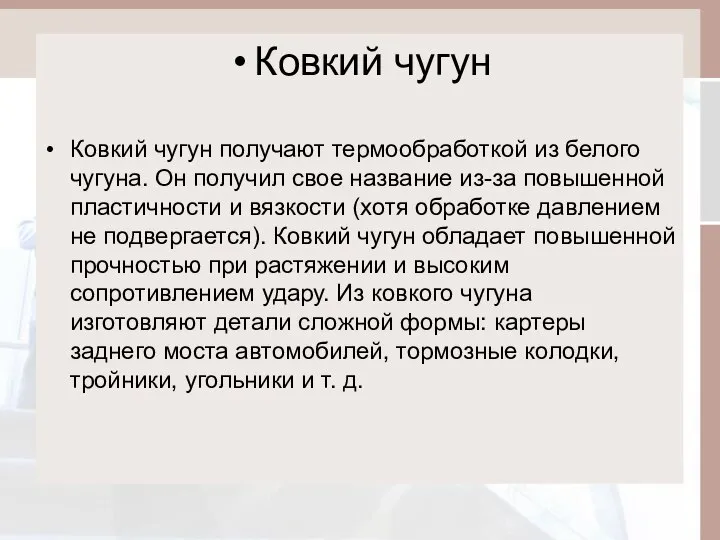 • Ковкий чугун

• Ковкий чугун получают термообработкой из белого чугуна. Он получил свое название из-за повышенной пластичности и вязкости (хотя обработке давлением не подвергается). Ковкий чугун обладает повышенной прочностью при растяжении и высоким сопротивлением удару. Из ковкого чугуна изготовляют детали сложной формы: картеры заднего моста автомобилей, тормозные колодки, тройники, угольники и т. д.